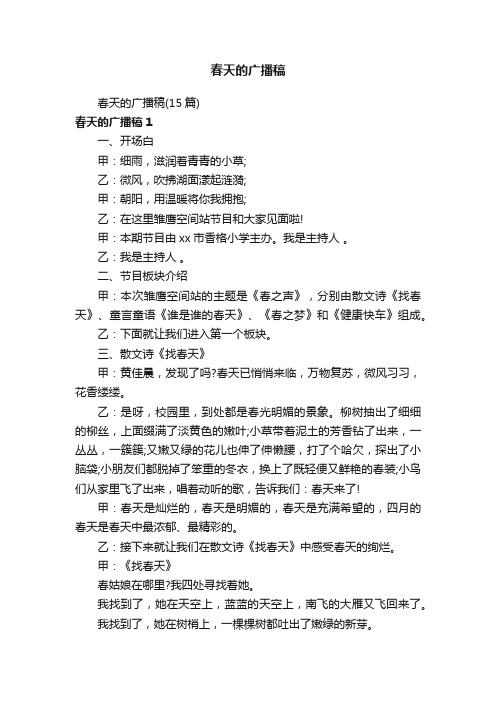 春天的广播稿

春天的广播稿(15 篇)

春天的广播稿 1

一、开场白

甲：细雨，滋润着青青的小草;

乙：微风，吹拂湖面漾起涟漪;

甲：朝阳，用温暖将你我拥抱;

乙：在这里雏鹰空间站节目和大家见面啦!

甲：本期节目由 xx 市香格小学主办。我是主持人 。

乙：我是主持人 。

二、节目板块介绍

甲：本次雏鹰空间站的主题是《春之声》，分别由散文诗《找春天》、童言童语《谁是谁的春天》、《春之梦》和《健康快车》组成。

乙：下面就让我们进入第一个板块。

三、散文诗《找春天》

甲：黄佳晨，发现了吗?春天已悄悄来临，万物复苏，微风习习，花香缕缕。

乙：是呀，校园里，到处都是春光明媚的景象。柳树抽出了细细的柳丝，上面缀满了淡黄色的嫩叶;小草带着泥土的芳香钻了出来，一丛丛，一簇簇;又嫩又绿的花儿也伸了伸懒腰，打了个哈欠，探出了小脑袋;小朋友们都脱掉了笨重的冬衣，换上了既轻便又鲜艳的春装;小鸟们从家里飞了出来，唱着动听的歌，告诉我们：春天来了!

甲：春天是灿烂的，春天是明媚的，春天是充满希望的，四月的春天是春天中最浓郁、最精彩的。

乙：接下来就让我们在散文诗《找春天》中感受春天的绚烂。

甲：《找春天》

春姑娘在哪里?我四处寻找着她。

我找到了，她在天空上，蓝蓝的天空上，南飞的大雁又飞回来了。

我找到了，她在树梢上，一棵棵树都吐出了嫩绿的新芽。